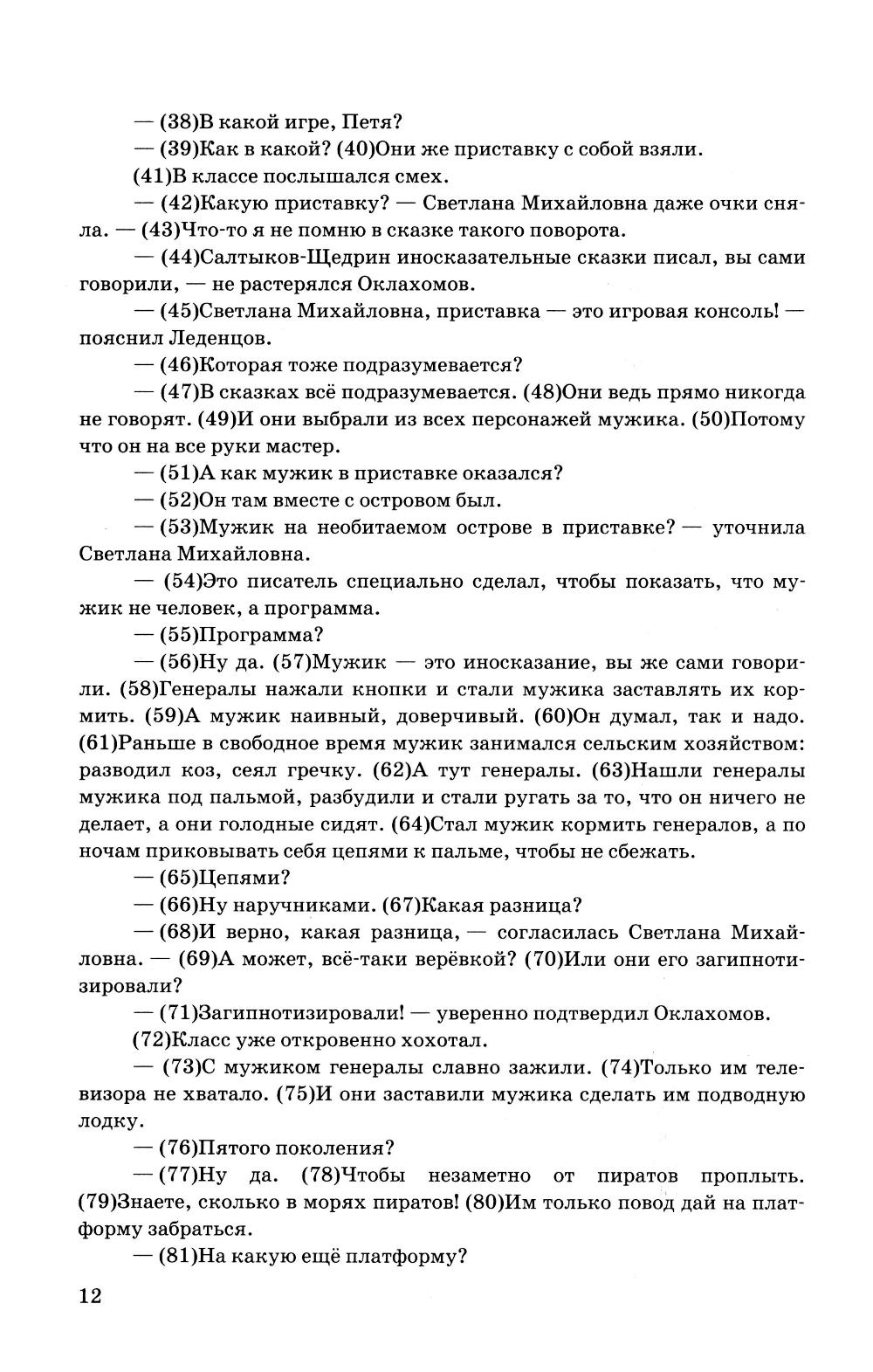 — (38)В какой игре, Петя?

— (39)Как в какой? (40)Они же приставку с собой взяли.

(41)В классе послышался смех.

— (42)Какую приставку? — Светлана Михайловна даже очки сняла. — (43)Что-то я не помню в сказке такого поворота.

— (44)Салтыков-Щедрин иносказательные сказки писал, вы сами говорили, — не растерялся Оклахомов.

— (45)Светлана Михайловна, приставка — это игровая консоль! — пояснил Леденцов.

— (46)Которая тоже подразумевается?

— (47)В сказках всё подразумевается. (48)Они ведь прямо никогда не говорят. (49)И они выбрали из всех персонажей мужика. (50)Потому что он на все руки мастер.

— (51)А как мужик в приставке оказался?

— (52)Он там вместе с островом был.

— (53)Мужик на необитаемом острове в приставке? — уточнила Светлана Михайловна.

— (54)Это писатель специально сделал, чтобы показать, что мужик не человек, а программа.

— (55)Программа?

— (56)Ну да. (57)Мужик — это иносказание, вы же сами говорили. (58)Генералы нажали кнопки и стали мужика заставлять их кормить. (59)А мужик наивный, доверчивый. (60)Он думал, так и надо. (61)Раньше в свободное время мужик занимался сельским хозяйством: разводил коз, сеял гречку. (62)А тут генералы. (63)Нашли генералы мужика под пальмой, разбудили и стали ругать за то, что он ничего не делает, а они голодные сидят. (64)Стал мужик кормить генералов, а по ночам приковывать себя цепями к пальме, чтобы не сбежать.

— (65)Цепями?

— (66)Ну наручниками. (67)Какая разница?

— (68)И верно, какая разница, — согласилась Светлана Михайловна. — (69)А может, всё-таки верёвкой? (70)Или они его загипнотизировали?

— (71)Загипнотизировали! — уверенно подтвердил Оклахомов.

(72)Класс уже откровенно хохотал.

— (73)С мужиком генералы славно зажили. (74)Только им телевизора не хватало. (75)И они заставили мужика сделать им подводную лодку.

— (76)Пятого поколения?

— (77)Ну да. (78)Чтобы незаметно от пиратов проплыть. (79)Знаете, сколько в морях пиратов! (80)Им только повод дай на платформу забраться.

— (81)На какую ещё платформу?

12